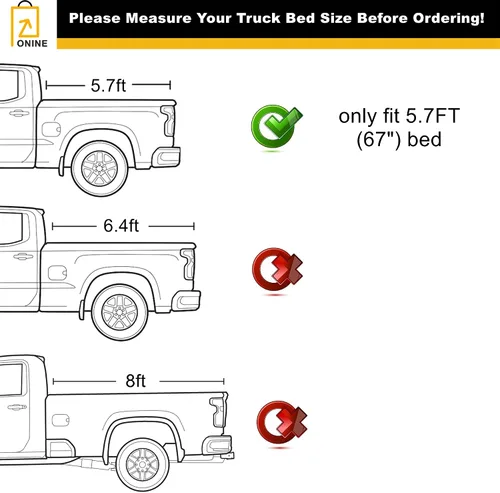 ONINE

Please Measure Your Truck Bed Size Before Ordering!

5.7ft

only fit 5.7FT (67") bed

6.4ft

8ft